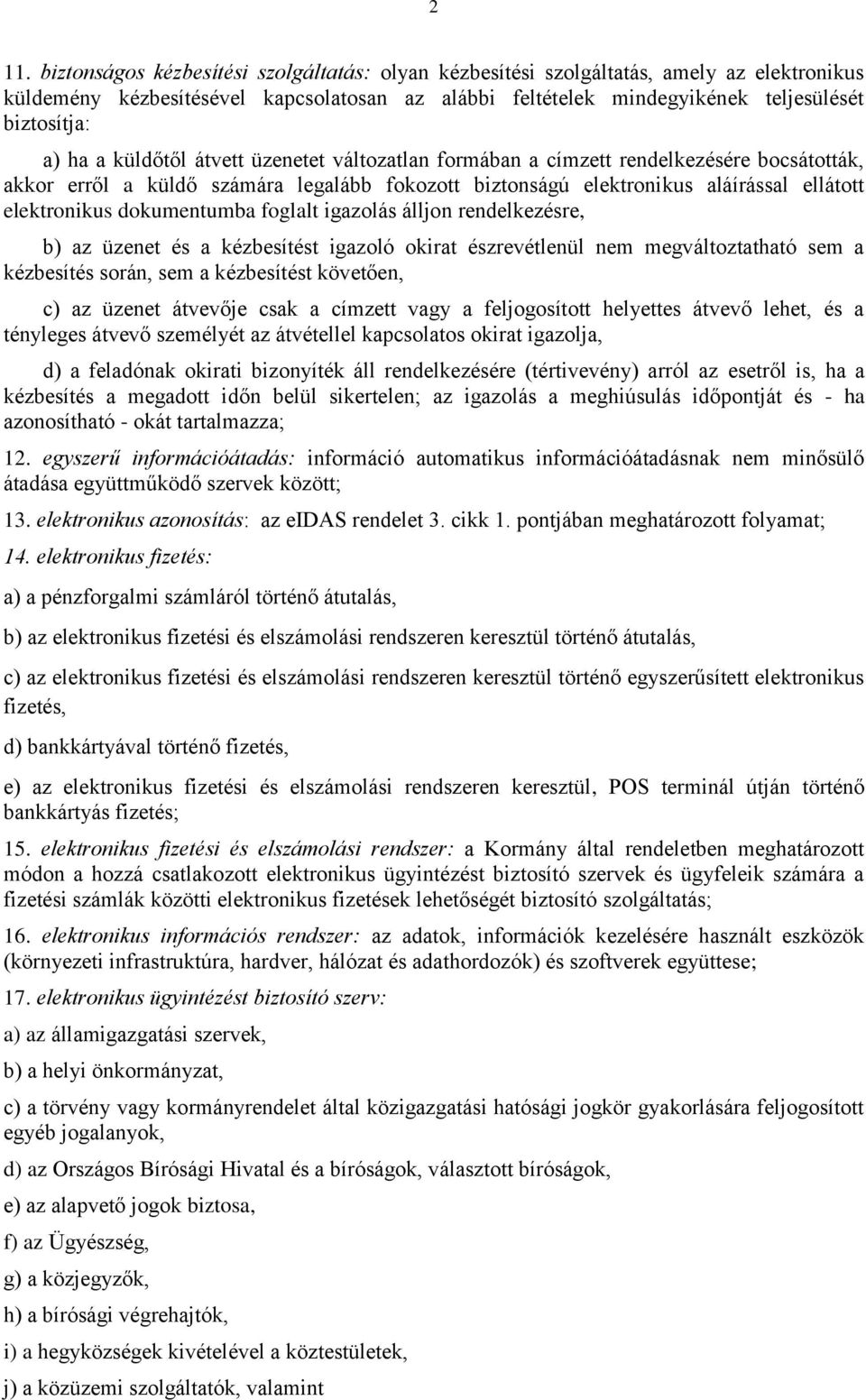 2

11. biztonságos kézbesítési szolgáltatás: olyan kézbesítési szolgáltatás, amely az elektronikus küldemény kézbesítésével kapcsolatosan az alábbi feltételek mindegyikének teljesülését biztosítja:

a) ha a küldőtől átvett üzenetet változatlan formában a címzett rendelkezésére bocsátották, akkor erről a küldő számára legalább fokozott biztonságú elektronikus aláírással ellátott elektronikus dokumentumba foglalt igazolás álljon rendelkezésre,

b) az üzenet és a kézbesítést igazoló okirat észrevétlenül nem megváltoztatható sem a kézbesítés során, sem a kézbesítést követően,

c) az üzenet átvevője csak a címzett vagy a feljogosított helyettes átvevő lehet, és a tényleges átvevő személyét az átvétellel kapcsolatos okirat igazolja,

d) a feladónak okirati bizonyíték áll rendelkezésére (tértivevény) arról az esetről is, ha a kézbesítés a megadott időn belül sikertelen; az igazolás a meghiúsulás időpontját és - ha azonosítható - okát tartalmazza;

12. egyszerű információátadás: információ automatikus információátadásnak nem minősülő átadása együttműködő szervek között;

13. elektronikus azonosítás: az eIDAS rendelet 3. cikk 1. pontjában meghatározott folyamat;

14. elektronikus fizetés:

a) a pénzforgalmi számláról történő átutalás,

b) az elektronikus fizetési és elszámolási rendszeren keresztül történő átutalás,

c) az elektronikus fizetési és elszámolási rendszeren keresztül történő egyszerűsített elektronikus fizetés,

d) bankkártyával történő fizetés,

e) az elektronikus fizetési és elszámolási rendszeren keresztül, POS terminál útján történő bankkártyás fizetés;

15. elektronikus fizetési és elszámolási rendszer: a Kormány által rendeletben meghatározott módon a hozzá csatlakozott elektronikus ügyintézést biztosító szervek és ügyfeleik számára a fizetési számlák közötti elektronikus fizetések lehetőségét biztosító szolgáltatás;

16. elektronikus információs rendszer: az adatok, információk kezelésére használt eszközök (környezeti infrastruktúra, hardver, hálózat és adathordozók) és szoftverek együttese;

17. elektronikus ügyintézést biztosító szerv:

a) az államigazgatási szervek,

b) a helyi önkormányzat,

c) a törvény vagy kormányrendelet által közigazgatási hatósági jogkör gyakorlására feljogosított egyéb jogalanyok,

d) az Országos Bírósági Hivatal és a bíróságok, választott bíróságok,

e) az alapvető jogok biztosa,

f) az Ügyészség,

g) a közjegyzők,

h) a bírósági végrehajtók,

i) a hegyközségek kivételével a köztestületek,

j) a közüzemi szolgáltatók, valamint